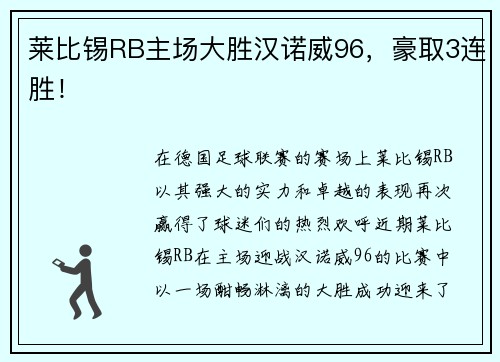 莱比锡RB主场大胜汉诺威96，豪取3连胜！

在德国足球联赛的赛场上莱比锡RB以其强大的实力和卓越的表现再次赢得了球迷们的热烈欢呼近期莱比锡RB在主场迎战汉诺威96的比赛中以一场酣畅淋漓的大胜成功迎来了